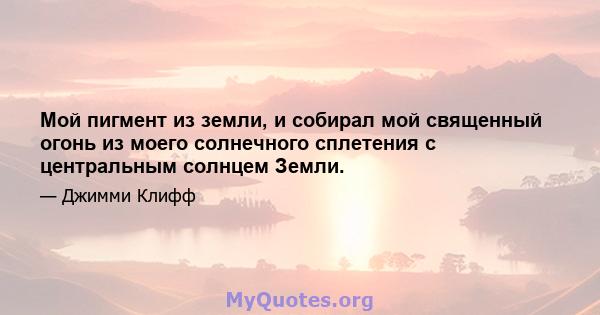 Мой пигмент из земли, и собирал мой священный огонь из моего солнечного сплетения с центральным солнцем Земли.

— Джимми Клифф

MyQuotes.org